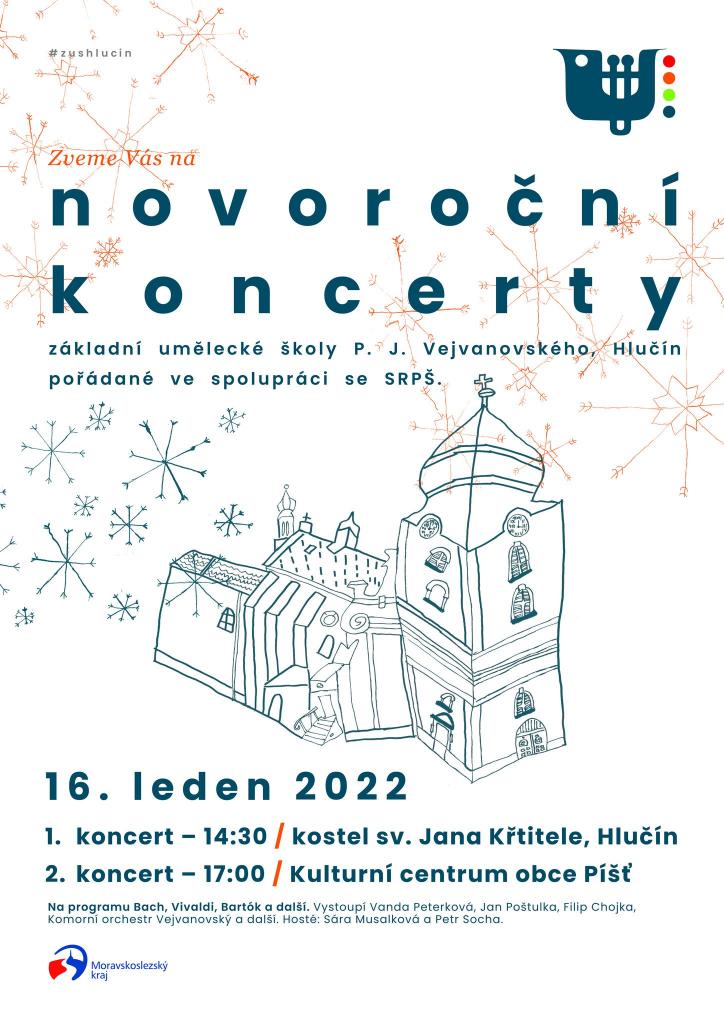 #zushlucin

Zveme Vás na

novoroční koncerty

základní umělecké školy P. J. Vejvanovského, Hlučín pořádané ve spolupráci se SRPŠ.

16. leden 2022

1. koncert – 14:30 / kostel sv. Jana Křtitele, Hlučín

2. koncert – 17:00 / Kulturní centrum obce Píšť

Na programu Bach, Vivaldi, Bartók a další. Vystoupí Vanda Peterková, Jan Poštulka, Filip Chojka, Komorní orchestr Vejvanovský a další. Hosté: Sára Musalková a Petr Socha.

Moravskoslezský kraj